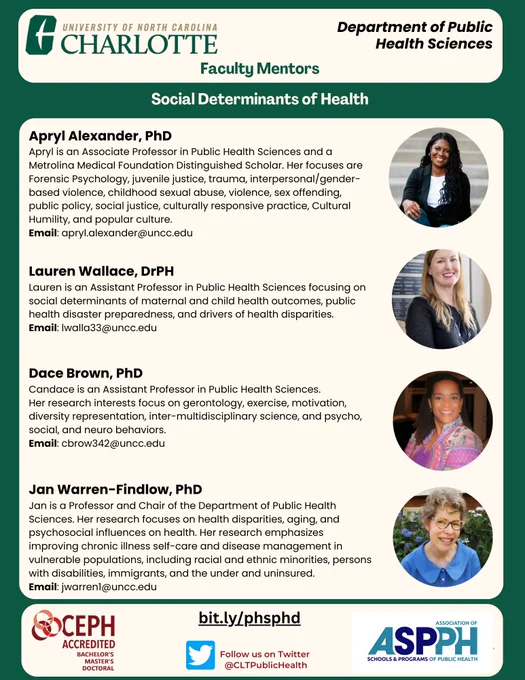 UNIVERSITY OF NORTH CAROLINA
CHARLOTTE

Department of Public Health Sciences

Faculty Mentors

Social Determinants of Health

Apryl Alexander, PhD
Apryl is an Associate Professor in Public Health Sciences and a Metrolina Medical Foundation Distinguished Scholar. Her focuses are Forensic Psychology, juvenile justice, trauma, interpersonal/gender-based violence, childhood sexual abuse, violence, sex offending, public policy, social justice, culturally responsive practice, Cultural Humility, and popular culture.
Email: apryl.alexander@uncc.edu

Lauren Wallace, DrPH
Lauren is an Assistant Professor in Public Health Sciences focusing on social determinants of maternal and child health outcomes, public health disaster preparedness, and drivers of health disparities.
Email: lwalla33@uncc.edu

Dace Brown, PhD
Candace is an Assistant Professor in Public Health Sciences. Her research interests focus on gerontology, exercise, motivation, diversity representation, inter-multidisciplinary science, and psycho, social, and neuro behaviors.
Email: cbrow342@uncc.edu

Jan Warren-Findlow, PhD
Jan is a Professor and Chair of the Department of Public Health Sciences. Her research focuses on health disparities, aging, and psychosocial influences on health. Her research emphasizes improving chronic illness self-care and disease management in vulnerable populations, including racial and ethnic minorities, persons with disabilities, immigrants, and the under and uninsured.
Email: jwarren1@uncc.edu

CEPH ACCREDITED
BACHELOR'S
MASTER'S
DOCTORAL

bit.ly/phsphd

Follow us on Twitter
@CLTPublicHealth

ASSOCIATION OF
ASPPH
SCHOOLS & PROGRAMS OF PUBLIC HEALTH